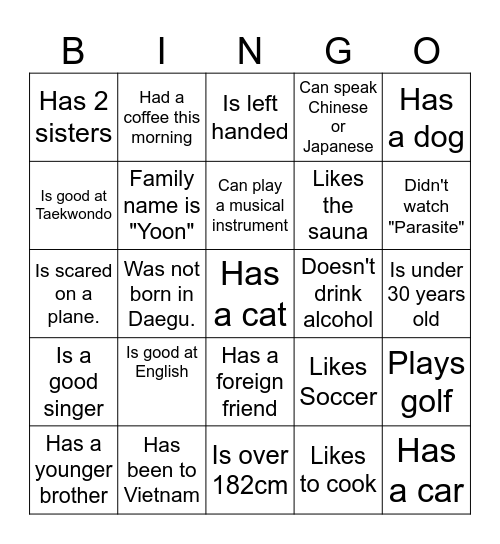 | B | I | N | G | O |
|---|---|---|---|---|
| Has 2 sisters | Had a coffee this morning | Is left handed | Can speak Chinese or Japanese | Has a dog |
| Is good at Taekwondo | Family name is "Yoon" | Can play a musical instrument | Likes the sauna | Didn't watch "Parasite" |
| Is scared on a plane. | Was not born in Daegu. | Has a cat | Doesn't drink alcohol | Is under 30 years old |
| Is a good singer | Is good at English | Has a foreign friend | Likes Soccer | Plays golf |
| Has a younger brother | Has been to Vietnam | Is over 182cm | Likes to cook | Has a car |